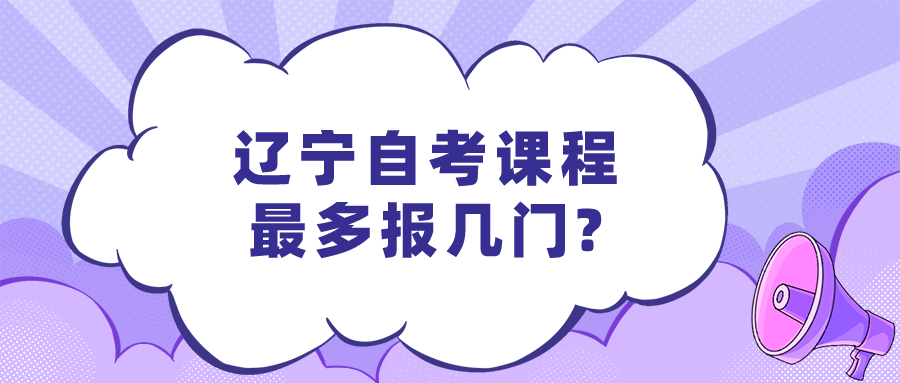 辽宁自考课程
最多报几门?